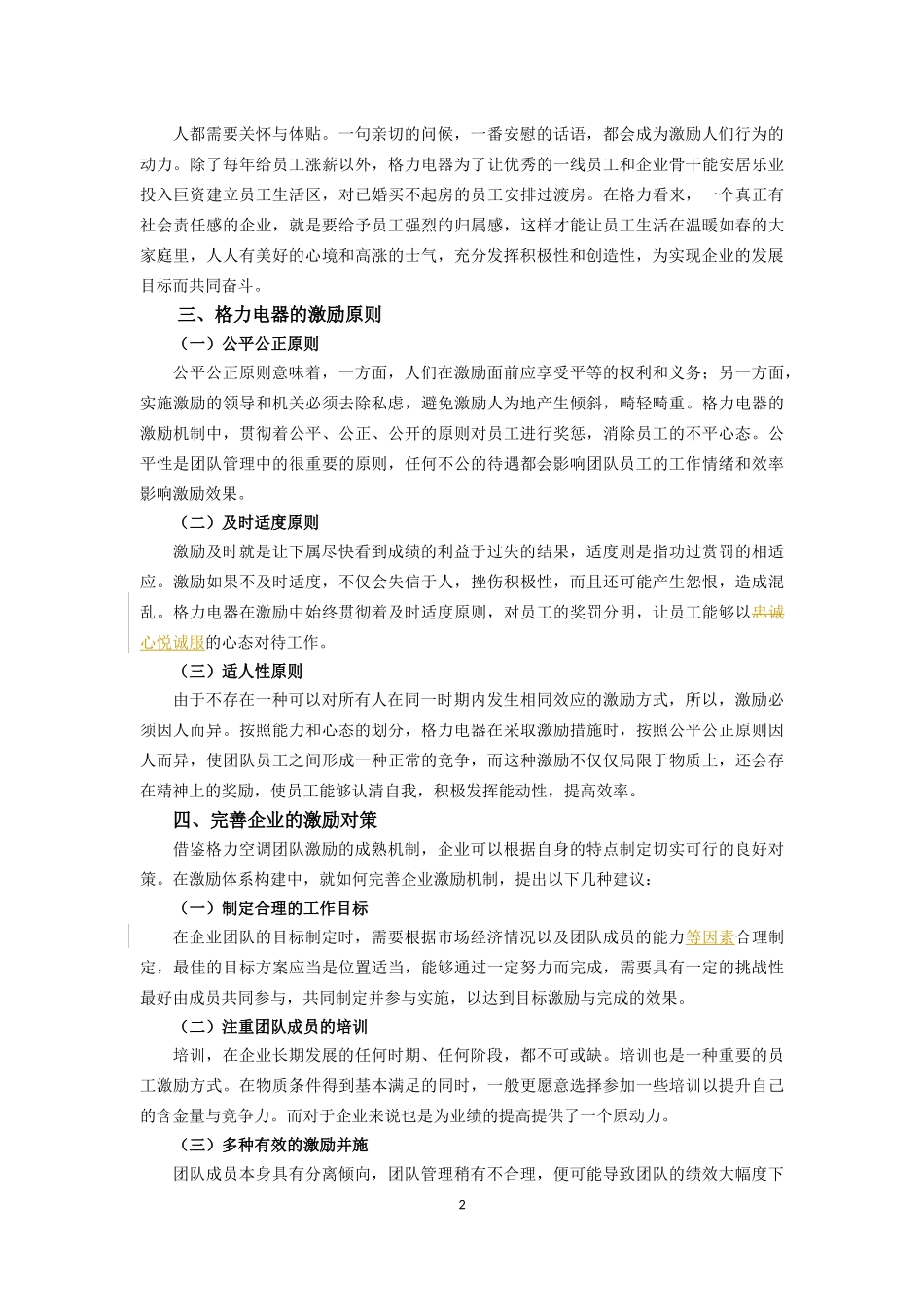 人都需要关怀与体贴。一句亲切的问候，一番安慰的话语，都会成为激励人们行为的动力。除了每年给员工涨薪以外，格力电器为了让优秀的一线员工和企业骨干能安居乐业投入巨资建立员工生活区，对已婚买不起房的员工安排过渡房。在格力看来，一个真正有社会责任感的企业，就是要给予员工强烈的归属感，这样才能让员工生活在温暖如春的大家庭里，人人有美好的心境和高涨的士气，充分发挥积极性和创造性，为实现企业的发展目标而共同奋斗。

三、格力电器的激励原则

（一）公平公正原则

公平公正原则意味着，一方面，人们在激励面前应享受平等的权利和义务；另一方面，实施激励的领导和机关必须去除私虑，避免激励人为地产生倾斜，畸轻畸重。格力电器的激励机制中，贯彻着公平、公正、公开的原则对员工进行奖惩，消除员工的不平心态。公平性是团队管理中的很重要的原则，任何不公的待遇都会影响团队员工的工作情绪和效率影响激励效果。

（二）及时适度原则

激励及时就是让下属尽快看到成绩的利益于过失的结果，适度则是指功过赏罚的相适应。激励如果不及时适度，不仅会失信于人，挫伤积极性，而且还可能产生怨恨，造成混乱。格力电器在激励中始终贯彻着及时适度原则，对员工的奖罚分明，让员工能够以忠诚心悦诚服的心态对待工作。

（三）适人性原则

由于不存在一种可以对所有人在同一时期内发生相同效应的激励方式，所以，激励必须因人而异。按照能力和心态的划分，格力电器在采取激励措施时，按照公平公正原则因人而异，使团队员工之间形成一种正常的竞争，而这种激励不仅仅局限于物质上，还会存在精神上的奖励，使员工能够认清自我，积极发挥能动性，提高效率。

四、完善企业的激励对策

借鉴格力空调团队激励的成熟机制，企业可以根据自身的特点制定切实可行的良好对策。在激励体系构建中，就如何完善企业激励机制，提出以下几种建议：

（一）制定合理的工作目标

在企业团队的目标制定时，需要根据市场经济情况以及团队成员的能力等因素合理制定，最佳的目标方案应当是位置适当，能够通过一定努力而完成，需要具有一定的挑战性最好由成员共同参与，共同制定并参与实施，以达到目标激励与完成的效果。

（二）注重团队成员的培训

培训，在企业长期发展的任何时期、任何阶段，都不可或缺。培训也是一种重要的员工激励方式。在物质条件得到基本满足的同时，一般更愿意选择参加一些培训以提升自己的含金量与竞争力。而对于企业来说也是为业绩的提高提供了一个原动力。

（三）多种有效的激励并施

团队成员本身具有分离倾向，团队管理稍有不合理，便可能导致团队的绩效大幅度下

2